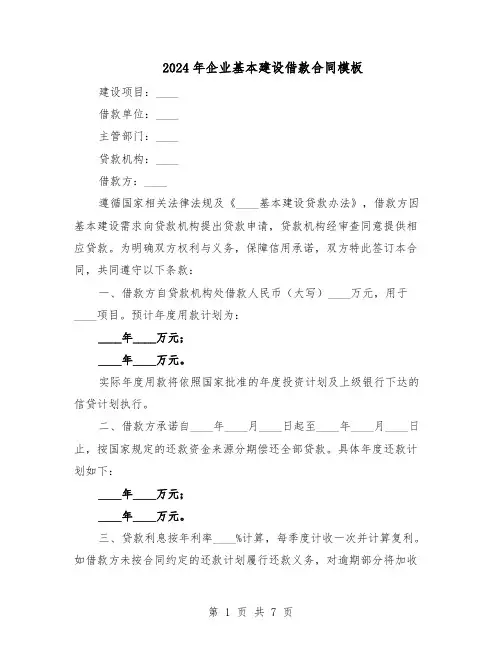 2024年企业基本建设借款合同模板

建设项目：____

借款单位：____

主管部门：____

贷款机构：____

借款方：____

遵循国家相关法律法规及《____基本建设贷款办法》，借款方因基本建设需求向贷款机构提出贷款申请，贷款机构经审查同意提供相应贷款。为明确双方权利与义务，保障信用承诺，双方特此签订本合同，共同遵守以下条款：

一、借款方自贷款机构处借款人民币（大写）____万元，用于____项目。预计年度用款计划为：

____年____万元；

____年____万元。

实际年度用款将依照国家批准的年度投资计划及上级银行下达的信贷计划执行。

二、借款方承诺自____年____月____日起至____年____月____日止，按国家规定的还款资金来源分期偿还全部贷款。具体年度还款计划如下：

____年____万元；

____年____万元。

三、贷款利息按年利率____%计算，每季度计收一次并计算复利。如借款方未按合同约定的还款计划履行还款义务，对逾期部分将加收

第 1 页 共 7 页